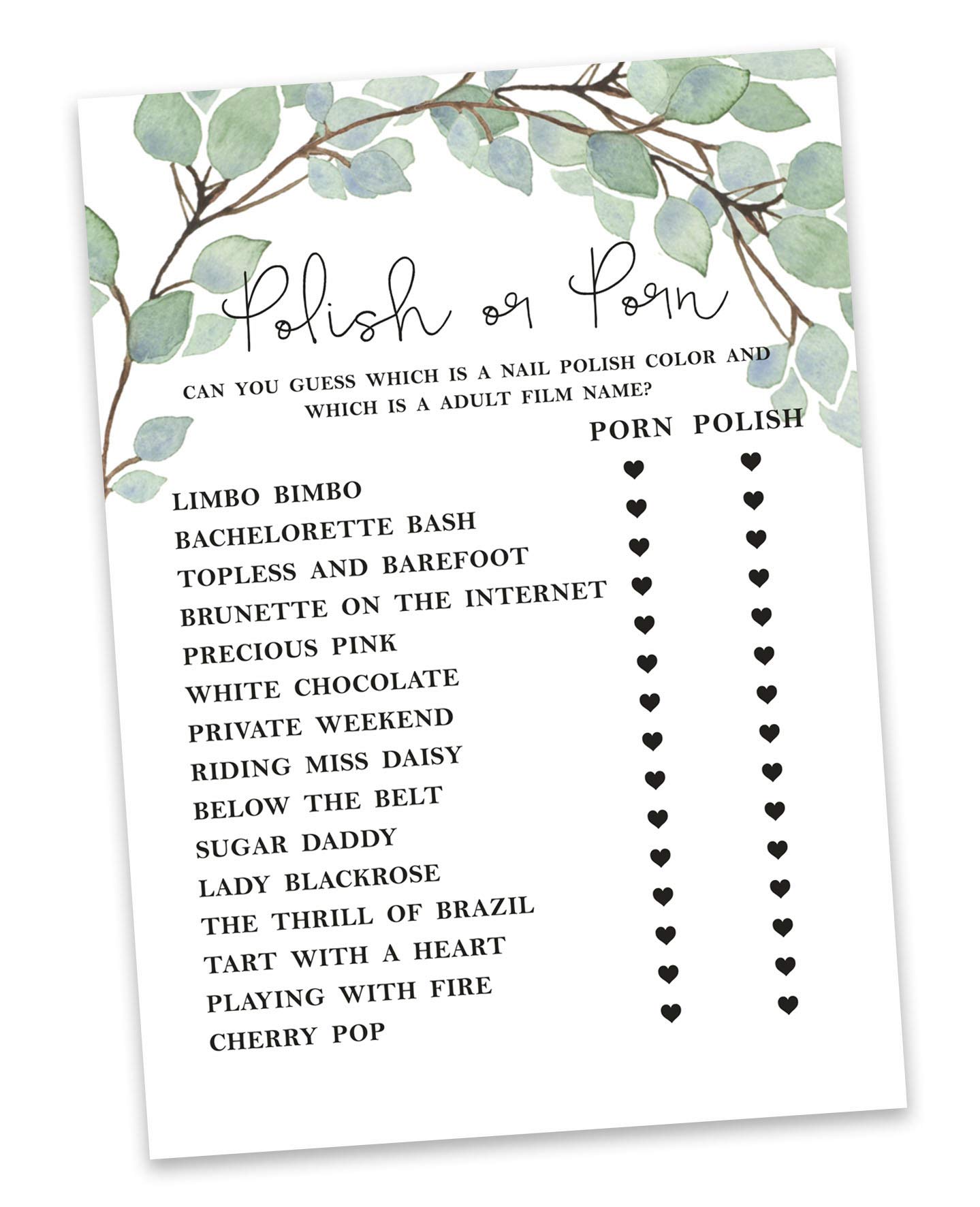 Polish or Porn

CAN YOU GUESS WHICH IS A NAIL POLISH COLOR AND WHICH IS A ADULT FILM NAME?

PORN POLISH

LIMBO BIMBO
BACHELORETTE BASH
TOPLESS AND BAREFOOT
BRUNETTE ON THE INTERNET
PRECIOUS PINK
WHITE CHOCOLATE
PRIVATE WEEKEND
RIDING MISS DAISY
BELOW THE BELT
SUGAR DADDY
LADY BLACKROSE
THE THRILL OF BRAZIL
TART WITH A HEART
PLAYING WITH FIRE
CHERRY POP